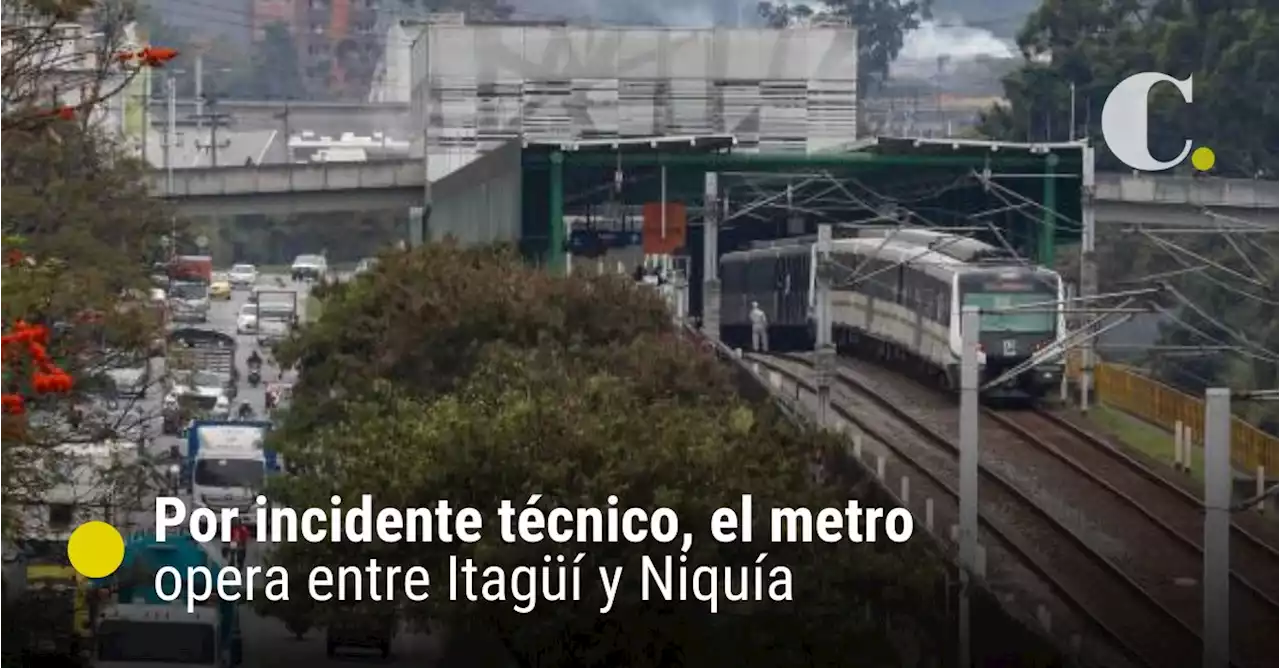 C.

Por incidente técnico, el metro opera entre Itagüí y Niquía